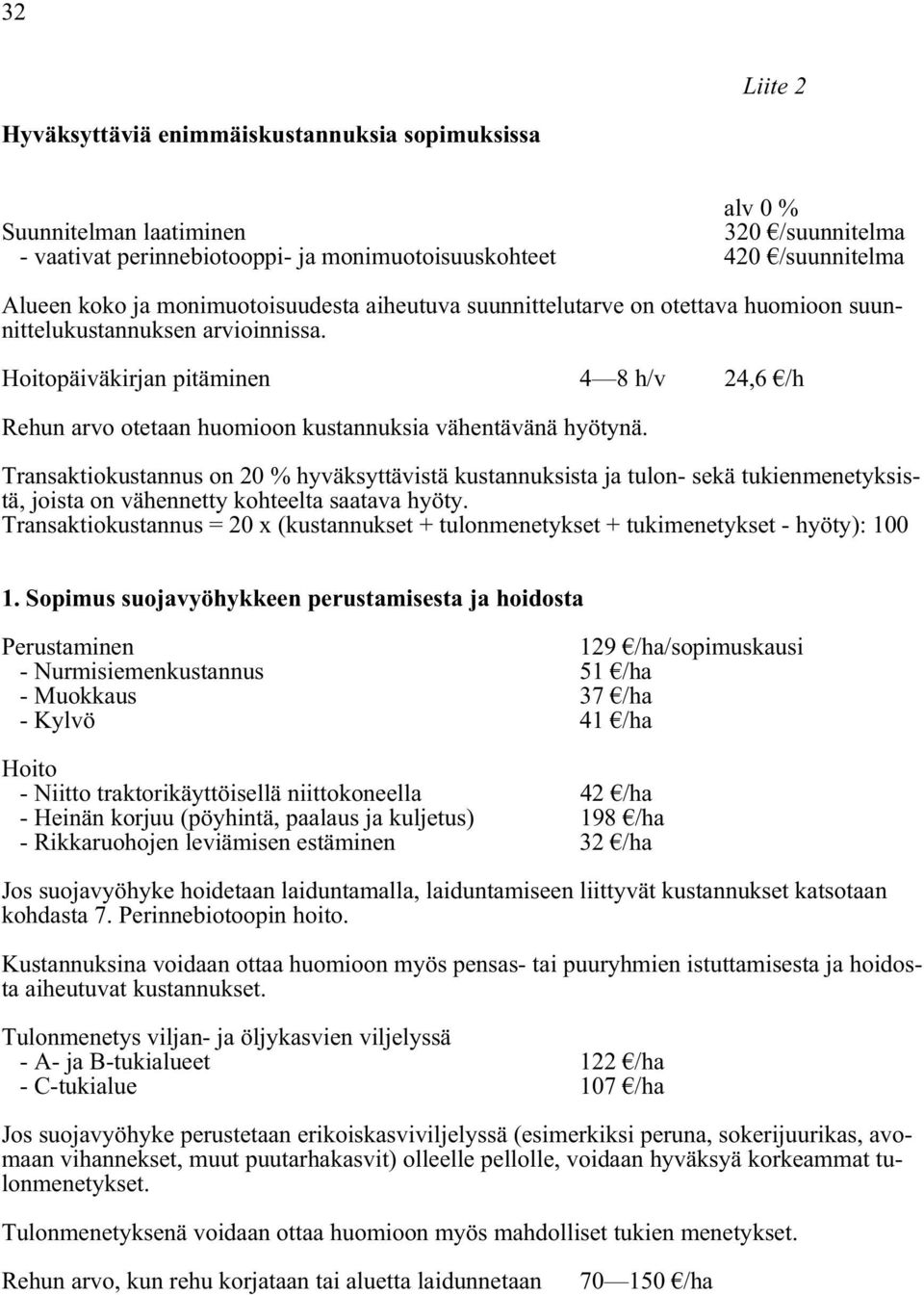 32

Liite 2

Hyväksyttäviä enimmäiskustannuksia sopimuksissa

alv 0 %

Suunnitelman laatiminen 320 €/suunnitelma
- vaativat perinnebiotooppi- ja monimuotoisuuskohteet 420 €/suunnitelma

Alueen koko ja monimuotoisuudesta aiheutuva suunnittelutarve on otettava huomioon suunnittelukustannuksen arvioinnissa.

Hoitopäiväkirjan pitäminen 4—8 h/v 24,6 €/h

Rehun arvo otetaan huomioon kustannuksia vähentävänä hyötynä.

Transaktiokustannus on 20 % hyväksyttävistä kustannuksista ja tulon- sekä tukienmenetyksistä, joista on vähennetty kohteelta saatava hyöty.
Transaktiokustannus = 20 x (kustannukset + tulonmenetykset + tukimenetykset - hyöty): 100

1. Sopimus suojavyöhykkeen perustamisesta ja hoidosta

Perustaminen 129 €/ha/sopimuskausi
- Nurmisiemenkustannus 51 €/ha
- Muokkaus 37 €/ha
- Kylvö 41 €/ha

Hoito
- Niitto traktorikäyttöisellä niittokoneella 42 €/ha
- Heinän korjuu (pöyhintä, paalaus ja kuljetus) 198 €/ha
- Rikkaruohojen leviämisen estäminen 32 €/ha

Jos suojavyöhyke hoidetaan laiduntamalla, laiduntamiseen liittyvät kustannukset katsotaan kohdasta 7. Perinnebiotoopin hoito.

Kustannuksina voidaan ottaa huomioon myös pensas- tai puuryhmien istuttamisesta ja hoidosta aiheutuvat kustannukset.

Tulonmenetys viljan- ja öljykasvien viljelyssä
- A- ja B-tukialueet 122 €/ha
- C-tukialue 107 €/ha

Jos suojavyöhyke perustetaan erikoiskasviviljelyssä (esimerkiksi peruna, sokerijuurikas, avomaan vihannekset, muut puutarhakasvit) olleelle pellolle, voidaan hyväksyä korkeammat tulonmenetykset.

Tulonmenetyksenä voidaan ottaa huomioon myös mahdolliset tukien menetykset.

Rehun arvo, kun rehu korjataan tai aluetta laidunnetaan 70—150 €/ha